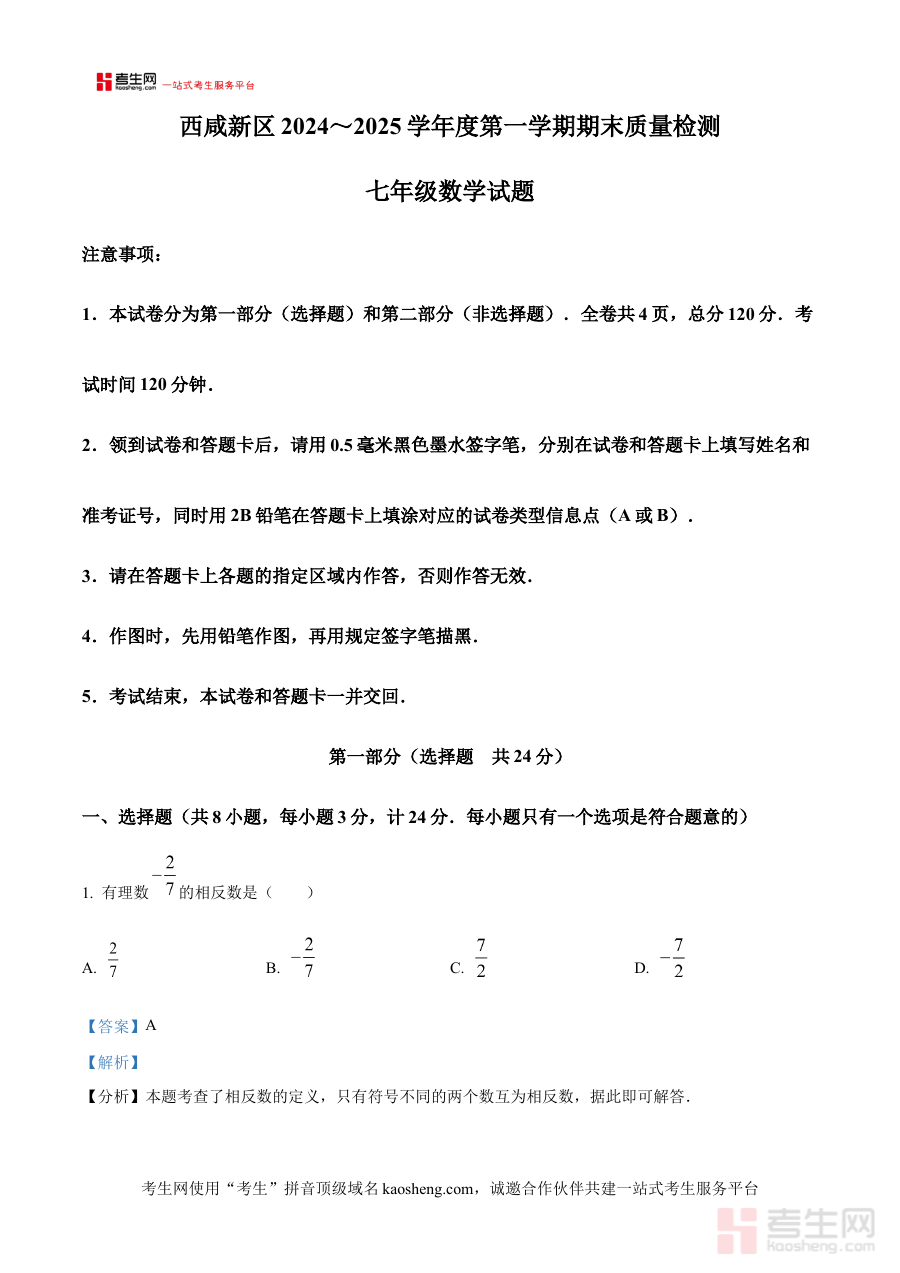 考生网 kaosheng.com 一站式考生服务平台

西咸新区 2024～2025 学年度第一学期期末质量检测

七年级数学试题

注意事项：

1．本试卷分为第一部分（选择题）和第二部分（非选择题）．全卷共 4 页，总分 120 分．考试时间 120 分钟．

2．领到试卷和答题卡后，请用 0.5 毫米黑色墨水签字笔，分别在试卷和答题卡上填写姓名和准考证号，同时用 2B 铅笔在答题卡上填涂对应的试卷类型信息点（A 或 B）．

3．请在答题卡上各题的指定区域内作答，否则作答无效．

4．作图时，先用铅笔作图，再用规定签字笔描黑．

5．考试结束，本试卷和答题卡一并交回．

第一部分（选择题　共 24 分）

一、选择题（共 8 小题，每小题 3 分，计 24 分．每小题只有一个选项是符合题意的）

1. 有理数 $-\frac{2}{7}$ 的相反数是（　　）

A. $\frac{2}{7}$　　B. $-\frac{2}{7}$　　C. $\frac{7}{2}$　　D. $-\frac{7}{2}$

【答案】A

【解析】

【分析】本题考查了相反数的定义，只有符号不同的两个数互为相反数，据此即可解答．

考生网使用“考生”拼音顶级域名 kaosheng.com，诚邀合作伙伴共建一站式考生服务平台

考生网 kaosheng.com